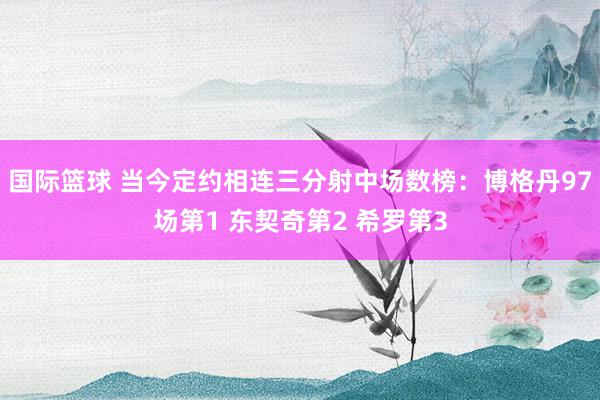 国际篮球 当今定约相连三分射中场数榜：博格丹97场第1 东契奇第2 希罗第3